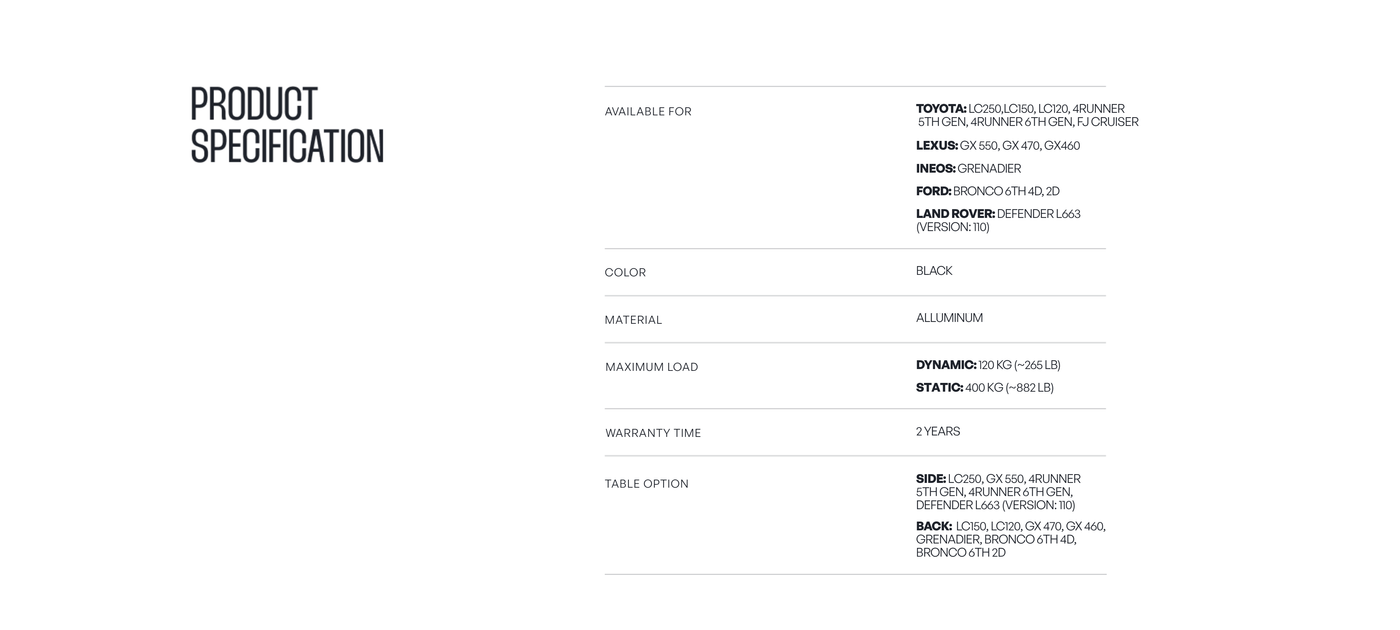 PRODUCT SPECIFICATION

AVAILABLE FOR
TOYOTA: LC250,LC150, LC120, 4RUNNER 5TH GEN, 4RUNNER 6TH GEN, FJ CRUISER
LEXUS: GX 550, GX 470, GX460
INEOS: GRENADIER
FORD: BRONCO 6TH 4D, 2D
LAND ROVER: DEFENDER L663 (VERSION: 110)

COLOR
BLACK

MATERIAL
ALLUMINUM

MAXIMUM LOAD
DYNAMIC: 120 KG (~265 LB)
STATIC: 400 KG (~882 LB)

WARRANTY TIME
2 YEARS

TABLE OPTION
SIDE: LC250, GX 550, 4RUNNER 5TH GEN, 4RUNNER 6TH GEN, DEFENDER L663 (VERSION: 110)
BACK: LC150, LC120, GX 470, GX 460, GRENADIER, BRONCO 6TH 4D, BRONCO 6TH 2D